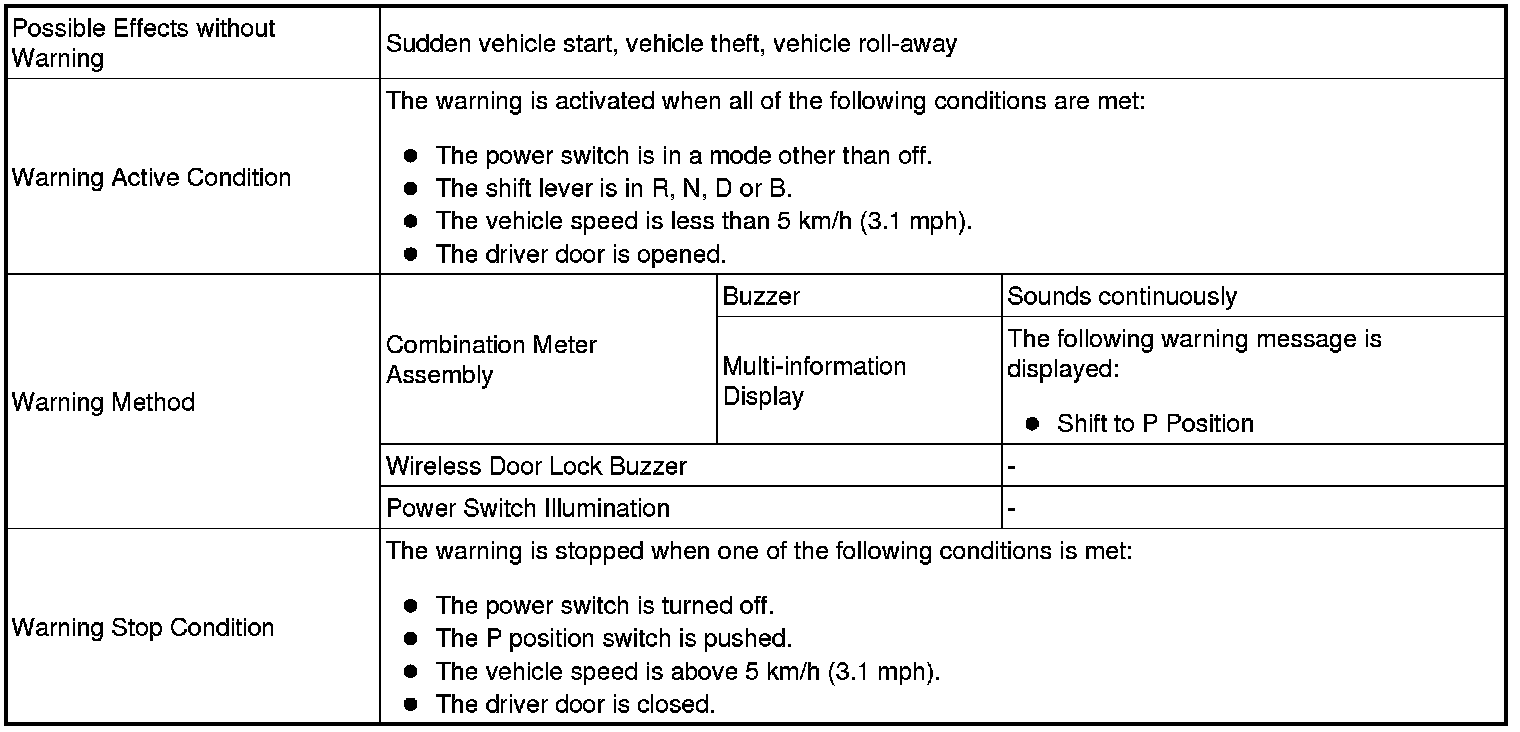 | Possible Effects without Warning | Sudden vehicle start, vehicle theft, vehicle roll-away | | |
|---|---|---|---|
| Warning Active Condition | The warning is activated when all of the following conditions are met: • The power switch is in a mode other than off. • The shift lever is in R, N, D or B. • The vehicle speed is less than 5 km/h (3.1 mph). • The driver door is opened. | | |
| Warning Method | Combination Meter Assembly | Buzzer | Sounds continuously |
| | | Multi-information Display | The following warning message is displayed: • Shift to P Position |
| | Wireless Door Lock Buzzer | | - |
| | Power Switch Illumination | | - |
| Warning Stop Condition | The warning is stopped when one of the following conditions is met: • The power switch is turned off. • The P position switch is pushed. • The vehicle speed is above 5 km/h (3.1 mph). • The driver door is closed. | | |